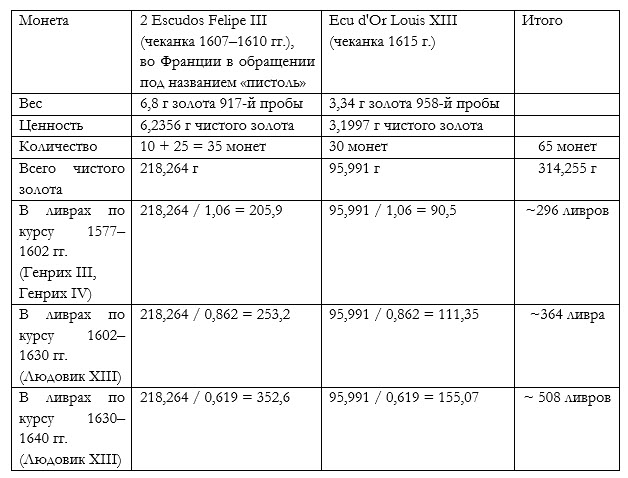 | Монета | 2 Escudos Felipe III (чеканка 1607–1610 гг.), во Франции в обращении под названием «пистоль» | Ecu d'Or Louis XIII (чеканка 1615 г.) | Итого |
|---|---|---|---|
| Вес | 6,8 г золота 917-й пробы | 3,34 г золота 958-й пробы | |
| Ценность | 6,2356 г чистого золота | 3,1997 г чистого золота | |
| Количество | 10 + 25 = 35 монет | 30 монет | 65 монет |
| Всего чистого золота | 218,264 г | 95,991 г | 314,255 г |
| В ливрах по курсу 1577–1602 гг. (Генрих III, Генрих IV) | 218,264 / 1,06 = 205,9 | 95,991 / 1,06 = 90,5 | ~296 ливров |
| В ливрах по курсу 1602–1630 гг. (Людовик XIII) | 218,264 / 0,862 = 253,2 | 95,991 / 0,862 = 111,35 | ~364 ливра |
| В ливрах по курсу 1630–1640 гг. (Людовик XIII) | 218,264 / 0,619 = 352,6 | 95,991 / 0,619 = 155,07 | ~ 508 ливров |